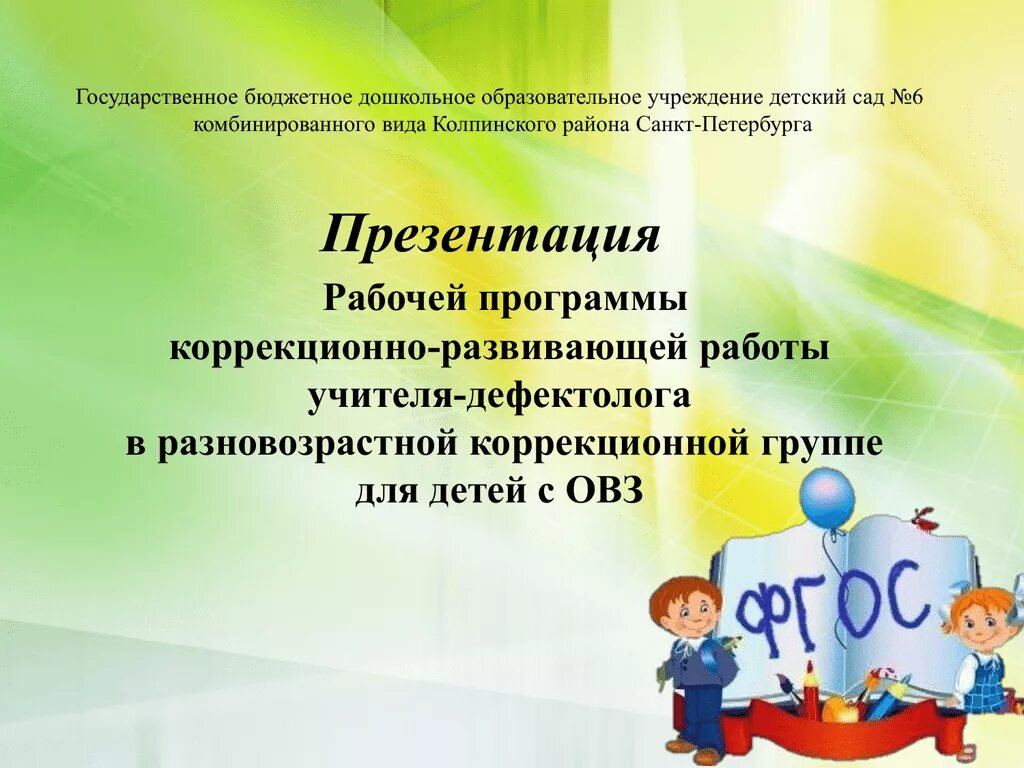 Государственное бюджетное дошкольное образовательное учреждение детский сад №6 комбинированного вида Колпинского района Санкт-Петербурга

Презентация

Рабочей программы коррекционно-развивающей работы учителя-дефектолога в разновозрастной коррекционной группе для детей с ОВЗ

ФГОС